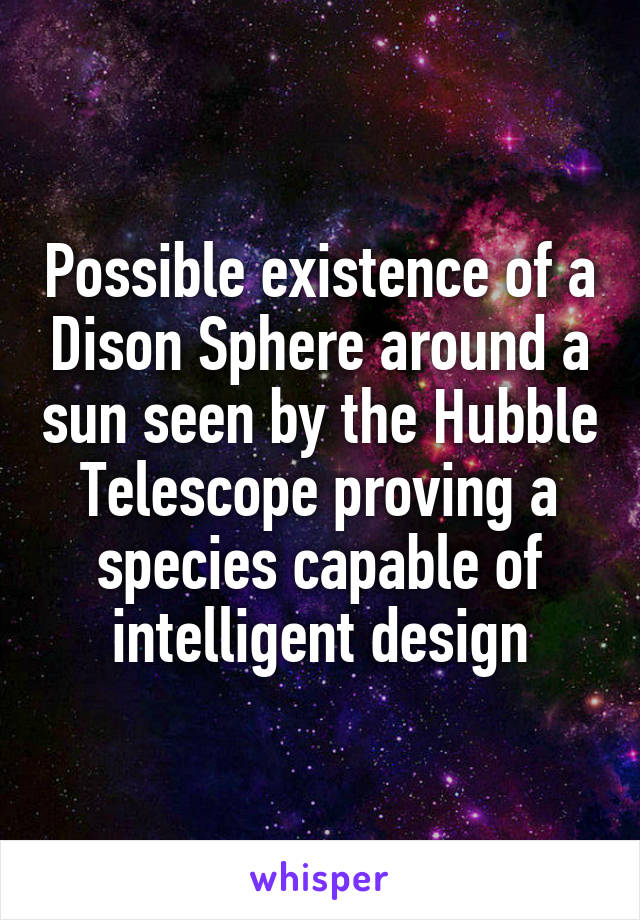 Possible existence of a Dison Sphere around a sun seen by the Hubble Telescope proving a species capable of intelligent design

whisper